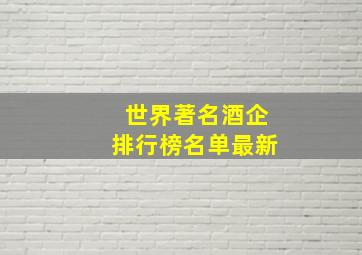 世界著名酒企
排行榜名单最新